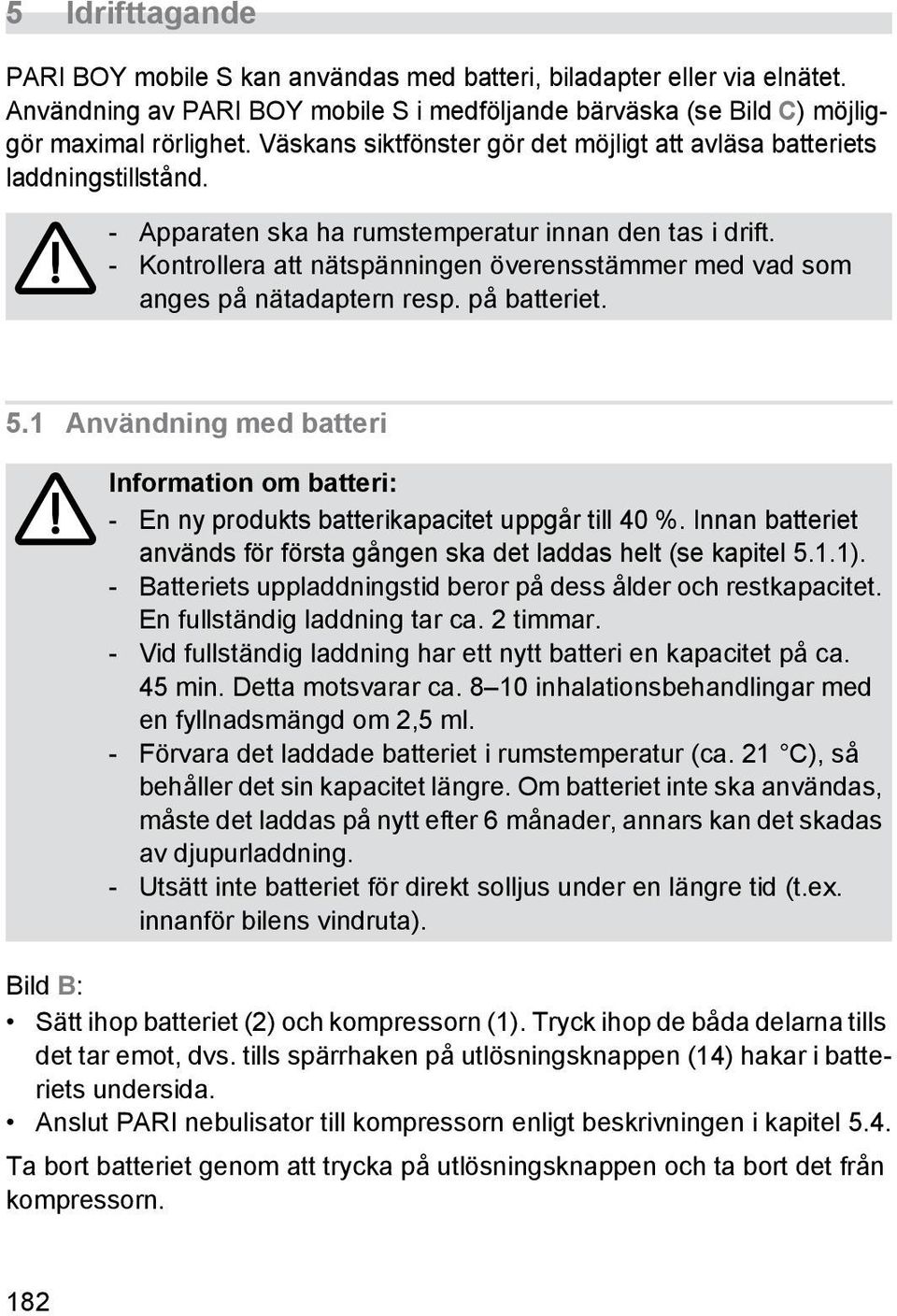 5 Idrifttagande

PARI BOY mobile S kan användas med batteri, biladapter eller via elnätet. Användning av PARI BOY mobile S i medföljande bärväska (se Bild C) möjliggör maximal rörlighet. Väskans siktfönster gör det möjligt att avläsa batteriets laddningstillstånd.

- Apparaten ska ha rumstemperatur innan den tas i drift.
- Kontrollera att nätspänningen överensstämmer med vad som anges på nätadaptern resp. på batteriet.

5.1 Användning med batteri

Information om batteri:
- En ny produkts batterikapacitet uppgår till 40 %. Innan batteriet används för första gången ska det laddas helt (se kapitel 5.1.1).
- Batteriets uppladdningstid beror på dess ålder och restkapacitet. En fullständig laddning tar ca. 2 timmar.
- Vid fullständig laddning har ett nytt batteri en kapacitet på ca. 45 min. Detta motsvarar ca. 8–10 inhalationsbehandlingar med en fyllnadsmängd om 2,5 ml.
- Förvara det laddade batteriet i rumstemperatur (ca. 21 °C), så behåller det sin kapacitet längre. Om batteriet inte ska användas, måste det laddas på nytt efter 6 månader, annars kan det skadas av djupurladdning.
- Utsätt inte batteriet för direkt solljus under en längre tid (t.ex. innanför bilens vindruta).

Bild B:
• Sätt ihop batteriet (2) och kompressorn (1). Tryck ihop de båda delarna tills det tar emot, dvs. tills spärrhaken på utlösningsknappen (14) hakar i batteriets undersida.
• Anslut PARI nebulisator till kompressorn enligt beskrivningen i kapitel 5.4.

Ta bort batteriet genom att trycka på utlösningsknappen och ta bort det från kompressorn.

182